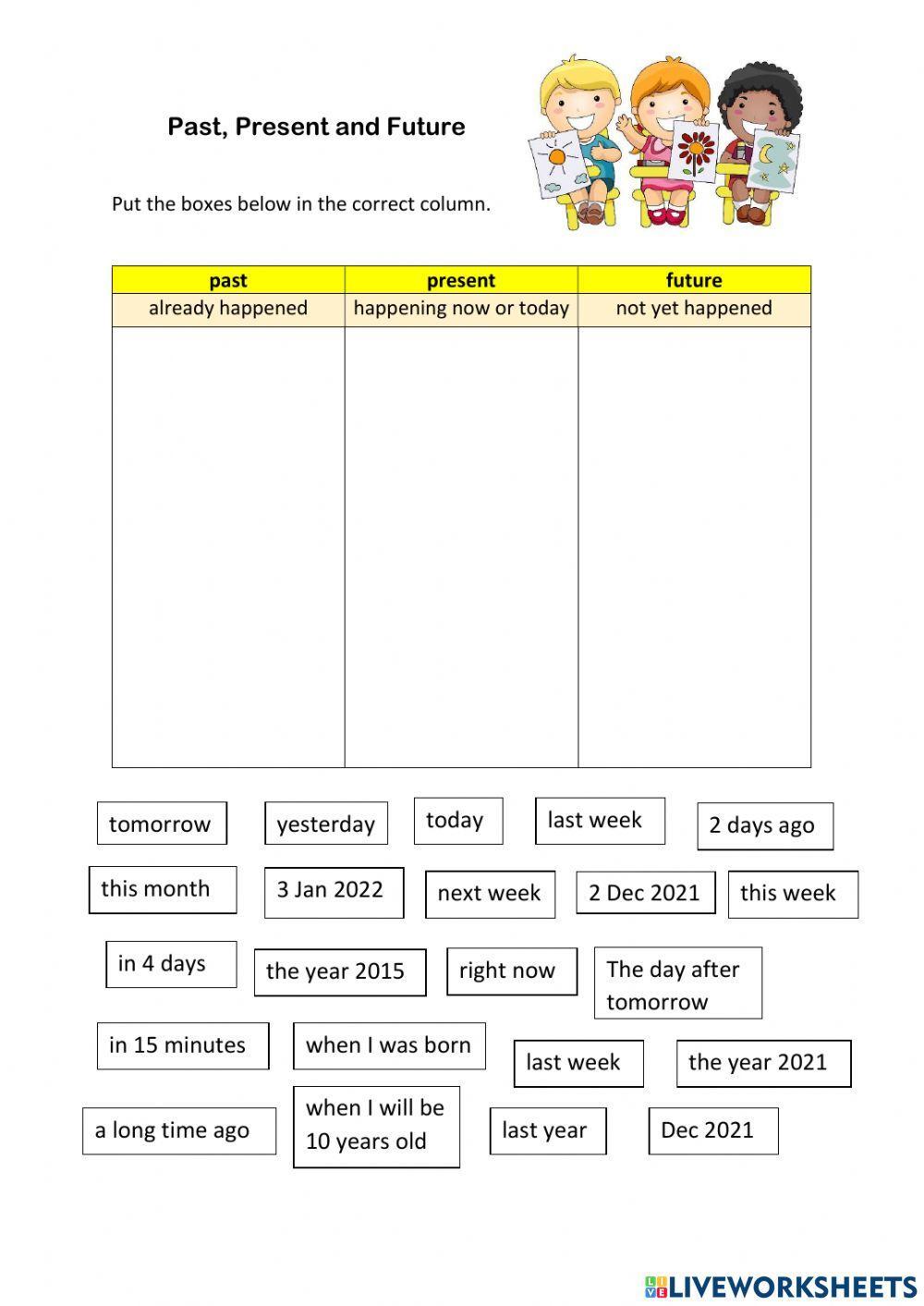 Past, Present and Future

Put the boxes below in the correct column.

| past | present | future |
|---|---|---|
| already happened | happening now or today | not yet happened |
| | | |

tomorrow

yesterday

today

last week

2 days ago

this month

3 Jan 2022

next week

2 Dec 2021

this week

in 4 days

the year 2015

right now

The day after tomorrow

in 15 minutes

when I was born

last week

the year 2021

a long time ago

when I will be 10 years old

last year

Dec 2021

LIVEWORKSHEETS